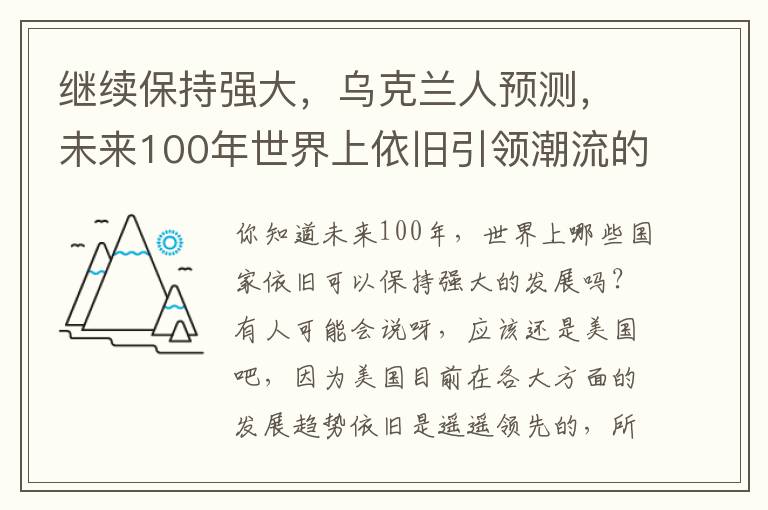 继续保持强大，乌克兰人预测，未来100年世界上依旧引领潮流的

你知道未来100年，世界上哪些国家依旧可以保持强大的发展吗？有人可能会说呀，应该还是美国吧，因为美国目前在各大方面的发展趋势依旧是遥遥领先的，所